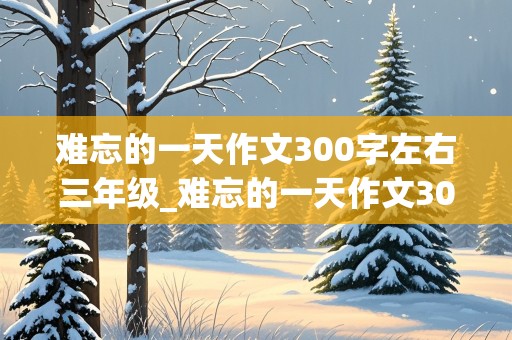 难忘的一天作文300字左右三年级_难忘的一天作文30